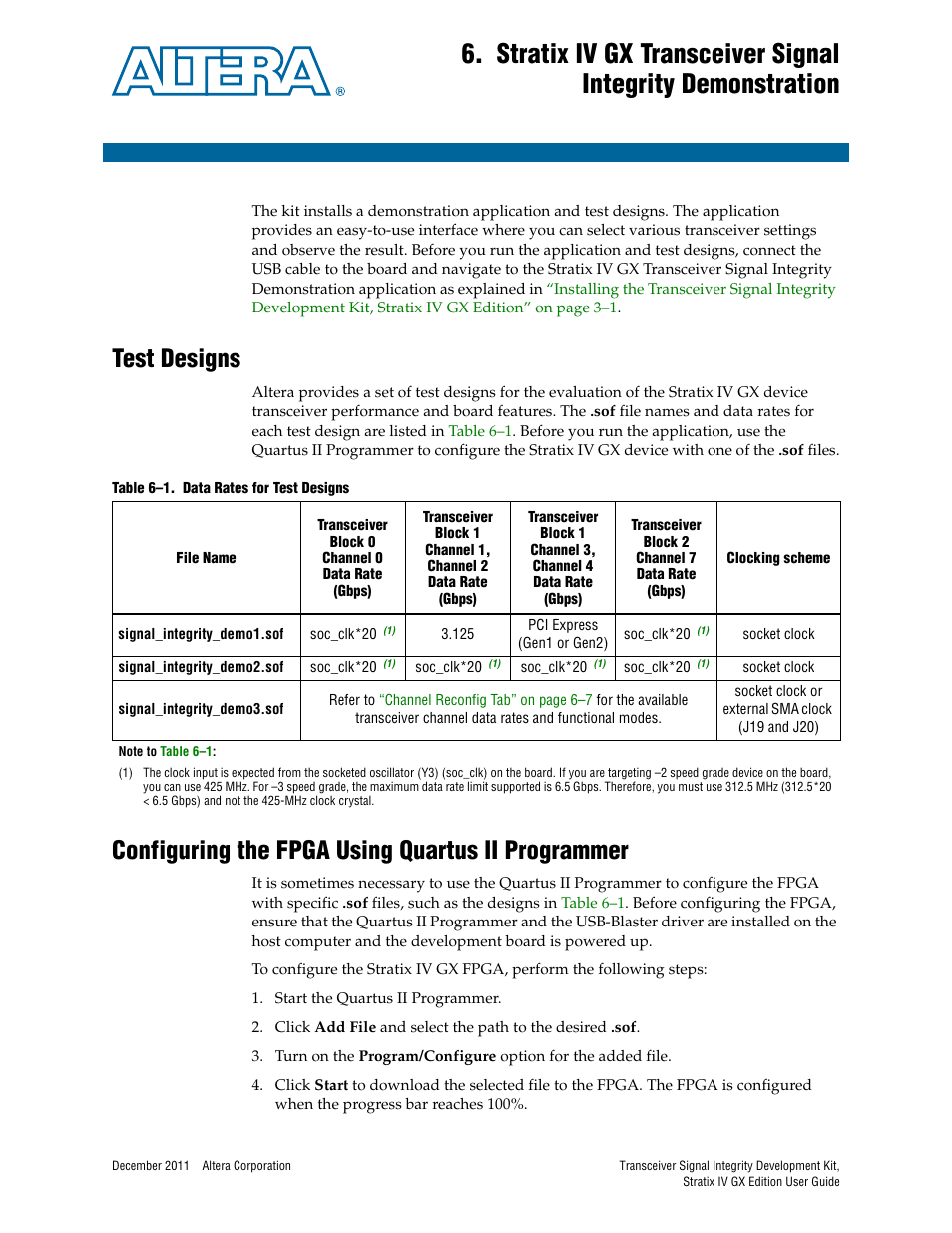 ALTERA®

6. Stratix IV GX Transceiver Signal Integrity Demonstration

The kit installs a demonstration application and test designs. The application provides an easy-to-use interface where you can select various transceiver settings and observe the result. Before you run the application and test designs, connect the USB cable to the board and navigate to the Stratix IV GX Transceiver Signal Integrity Demonstration application as explained in "Installing the Transceiver Signal Integrity Development Kit, Stratix IV GX Edition" on page 3–1.

Test Designs

Altera provides a set of test designs for the evaluation of the Stratix IV GX device transceiver performance and board features. The .sof file names and data rates for each test design are listed in Table 6–1. Before you run the application, use the Quartus II Programmer to configure the Stratix IV GX device with one of the .sof files.

Table 6–1. Data Rates for Test Designs

| File Name | Transceiver Block 0 Channel 0 Data Rate (Gbps) | Transceiver Block 1 Channel 1, Channel 2 Data Rate (Gbps) | Transceiver Block 1 Channel 3, Channel 4 Data Rate (Gbps) | Transceiver Block 2 Channel 7 Data Rate (Gbps) | Clocking scheme |
|---|---|---|---|---|---|
| signal_integrity_demo1.sof | soc_clk*20 (1) | 3.125 | PCI Express (Gen1 or Gen2) | soc_clk*20 (1) | socket clock |
| signal_integrity_demo2.sof | soc_clk*20 (1) | soc_clk*20 (1) | soc_clk*20 (1) | soc_clk*20 (1) | socket clock |
| signal_integrity_demo3.sof | Refer to "Channel Reconfig Tab" on page 6–7 for the available transceiver channel data rates and functional modes. | | | | socket clock or external SMA clock (J19 and J20) |

Note to Table 6–1:
(1) The clock input is expected from the socketed oscillator (Y3) (soc_clk) on the board. If you are targeting –2 speed grade device on the board, you can use 425 MHz. For –3 speed grade, the maximum data rate limit supported is 6.5 Gbps. Therefore, you must use 312.5 MHz (312.5*20 < 6.5 Gbps) and not the 425-MHz clock crystal.

Configuring the FPGA Using Quartus II Programmer

It is sometimes necessary to use the Quartus II Programmer to configure the FPGA with specific .sof files, such as the designs in Table 6–1. Before configuring the FPGA, ensure that the Quartus II Programmer and the USB-Blaster driver are installed on the host computer and the development board is powered up.

To configure the Stratix IV GX FPGA, perform the following steps:

1. Start the Quartus II Programmer.
2. Click Add File and select the path to the desired .sof.
3. Turn on the Program/Configure option for the added file.
4. Click Start to download the selected file to the FPGA. The FPGA is configured when the progress bar reaches 100%.

December 2011 Altera Corporation

Transceiver Signal Integrity Development Kit, Stratix IV GX Edition User Guide